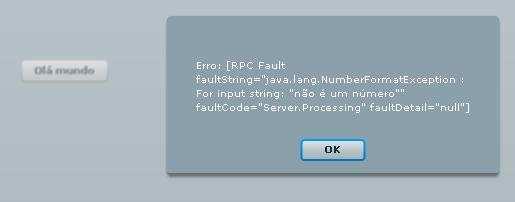 Olá mundo

Erro: [RPC Fault faultString="java.lang.NumberFormatException : For input string: "não é um número"" faultCode="Server.Processing" faultDetail="null"]

OK